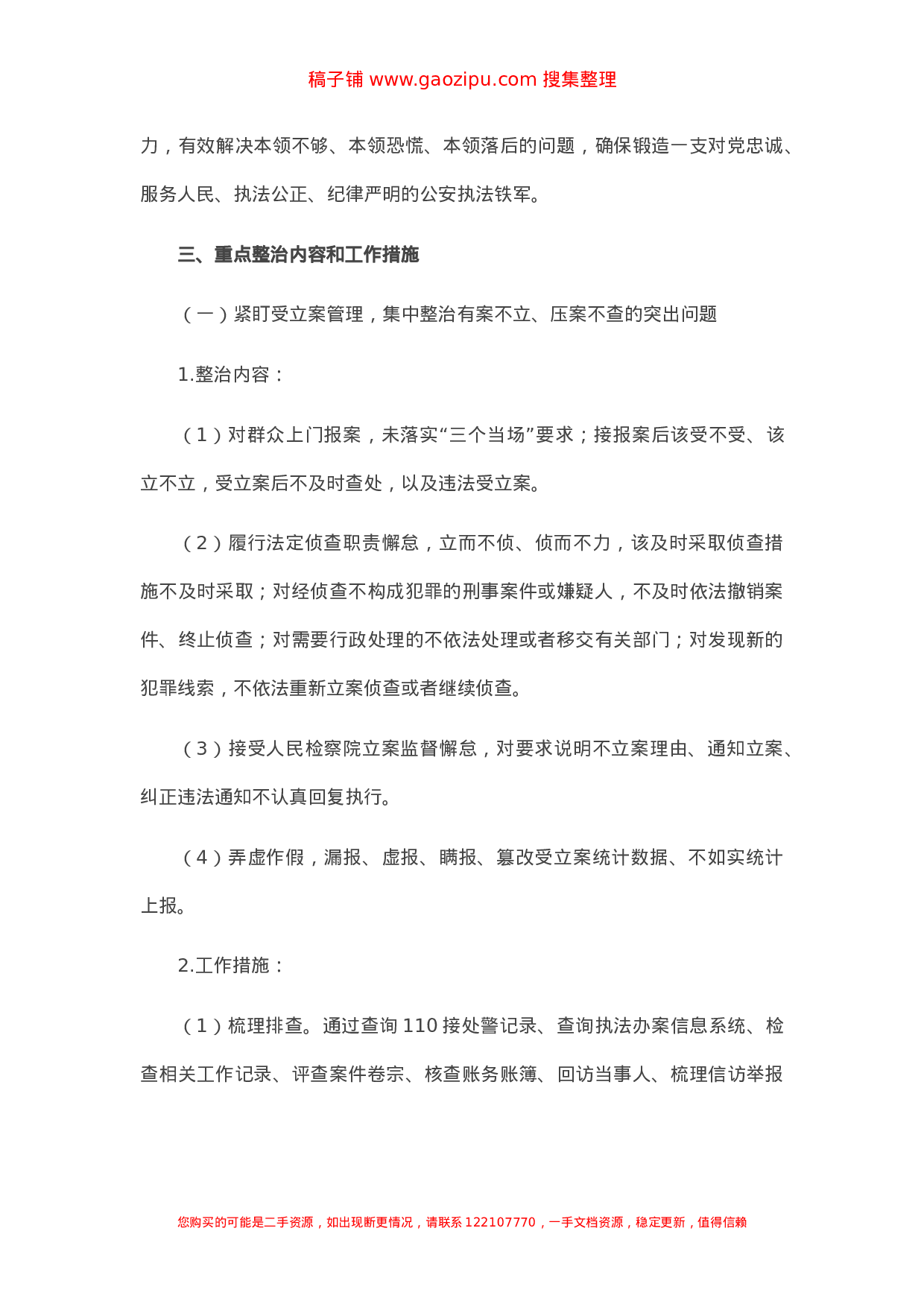 稿子铺 www.gaozipu.com 搜集整理

力，有效解决本领不够、本领恐慌、本领落后的问题，确保锻造一支对党忠诚、服务人民、执法公正、纪律严明的公安执法铁军。

三、重点整治内容和工作措施

（一）紧盯受立案管理，集中整治有案不立、压案不查的突出问题

1.整治内容：

（1）对群众上门报案，未落实“三个当场”要求；接报案后该受不受、该立不立，受立案后不及时查处，以及违法受立案。

（2）履行法定侦查职责懈怠，立而不侦、侦而不力，该及时采取侦查措施不及时采取；对经侦查不构成犯罪的刑事案件或嫌疑人，不及时依法撤销案件、终止侦查；对需要行政处理的不依法处理或者移交有关部门；对发现新的犯罪线索，不依法重新立案侦查或者继续侦查。

（3）接受人民检察院立案监督懈怠，对要求说明不立案理由、通知立案、纠正违法通知不认真回复执行。

（4）弄虚作假，漏报、虚报、瞒报、篡改受立案统计数据、不如实统计上报。

2.工作措施：

（1）梳理排查。通过查询 110 接处警记录、查询执法办案信息系统、检查相关工作记录、评查案件卷宗、核查账务账簿、回访当事人、梳理信访举报

您购买的可能是二手资源，如出现断更情况，请联系 122107770，一手文档资源，稳定更新，值得信赖